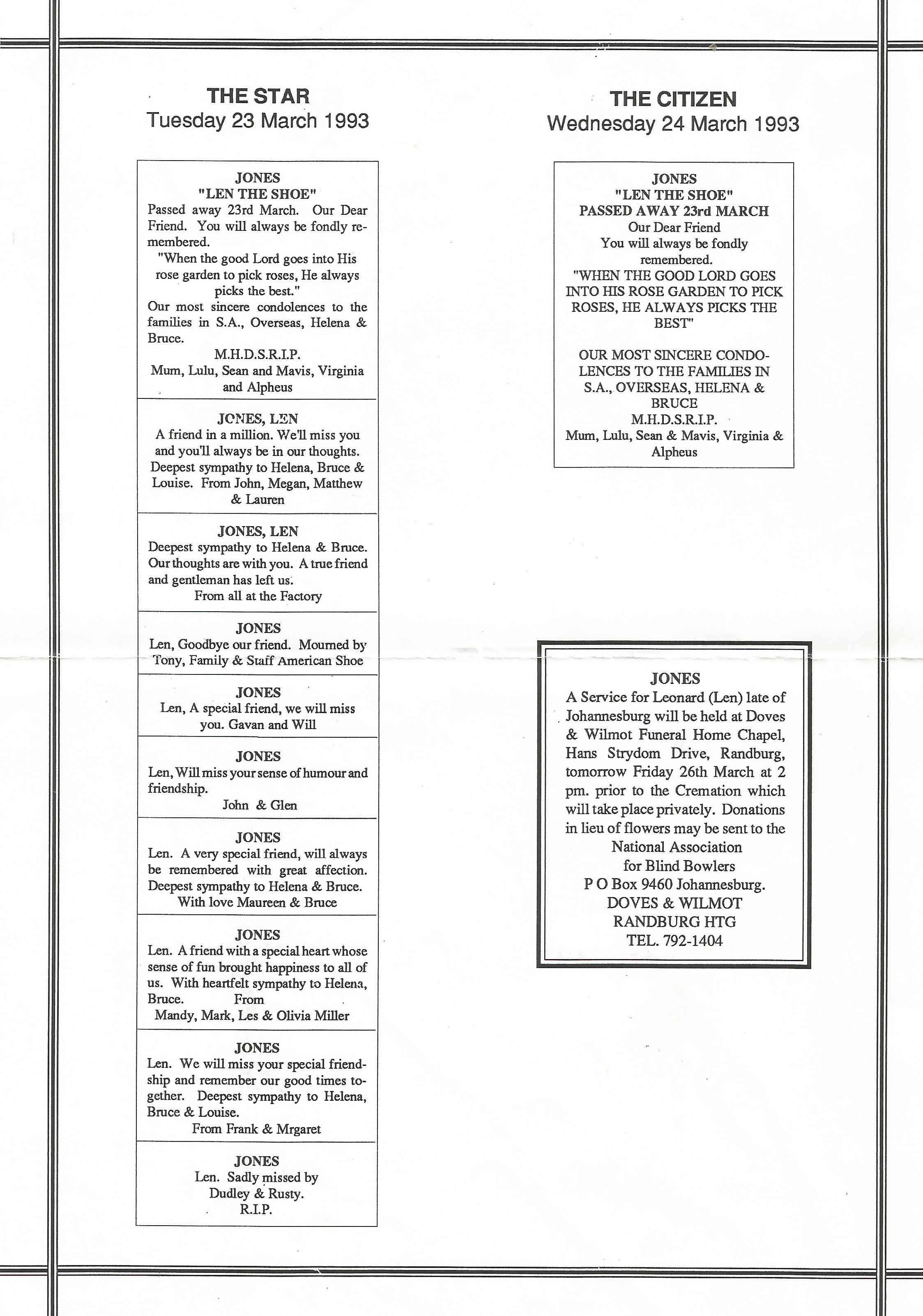 THE STAR
Tuesday 23 March 1993

JONES
"LEN THE SHOE"
Passed away 23rd March. Our Dear Friend. You will always be fondly remembered.
"When the good Lord goes into His rose garden to pick roses, He always picks the best."
Our most sincere condolences to the families in S.A., Overseas, Helena & Bruce.
M.H.D.S.R.I.P.
Mum, Lulu, Sean and Mavis, Virginia and Alpheus

JONES, LEN
A friend in a million. We'll miss you and you'll always be in our thoughts. Deepest sympathy to Helena, Bruce & Louise. From John, Megan, Matthew & Lauren

JONES, LEN
Deepest sympathy to Helena & Bruce. Our thoughts are with you. A true friend and gentleman has left us.
From all at the Factory

JONES
Len, Goodbye our friend. Mourned by Tony, Family & Staff American Shoe

JONES
Len, A special friend, we will miss you. Gavan and Will

JONES
Len, Will miss your sense of humour and friendship.
John & Glen

JONES
Len. A very special friend, will always be remembered with great affection. Deepest sympathy to Helena & Bruce.
With love Maureen & Bruce

JONES
Len. A friend with a special heart whose sense of fun brought happiness to all of us. With heartfelt sympathy to Helena, Bruce. From
Mandy, Mark, Les & Olivia Miller

JONES
Len. We will miss your special friendship and remember our good times together. Deepest sympathy to Helena, Bruce & Louise.
From Frank & Mrgaret

JONES
Len. Sadly missed by Dudley & Rusty.
R.I.P.

THE CITIZEN
Wednesday 24 March 1993

JONES
"LEN THE SHOE"
PASSED AWAY 23rd MARCH
Our Dear Friend
You will always be fondly remembered.
"WHEN THE GOOD LORD GOES INTO HIS ROSE GARDEN TO PICK ROSES, HE ALWAYS PICKS THE BEST"

OUR MOST SINCERE CONDOLENCES TO THE FAMILIES IN S.A., OVERSEAS, HELENA & BRUCE
M.H.D.S.R.I.P.
Mum, Lulu, Sean & Mavis, Virginia & Alpheus

JONES
A Service for Leonard (Len) late of Johannesburg will be held at Doves & Wilmot Funeral Home Chapel, Hans Strydom Drive, Randburg, tomorrow Friday 26th March at 2 pm. prior to the Cremation which will take place privately. Donations in lieu of flowers may be sent to the National Association for Blind Bowlers
P O Box 9460 Johannesburg.
DOVES & WILMOT
RANDBURG HTG
TEL. 792-1404